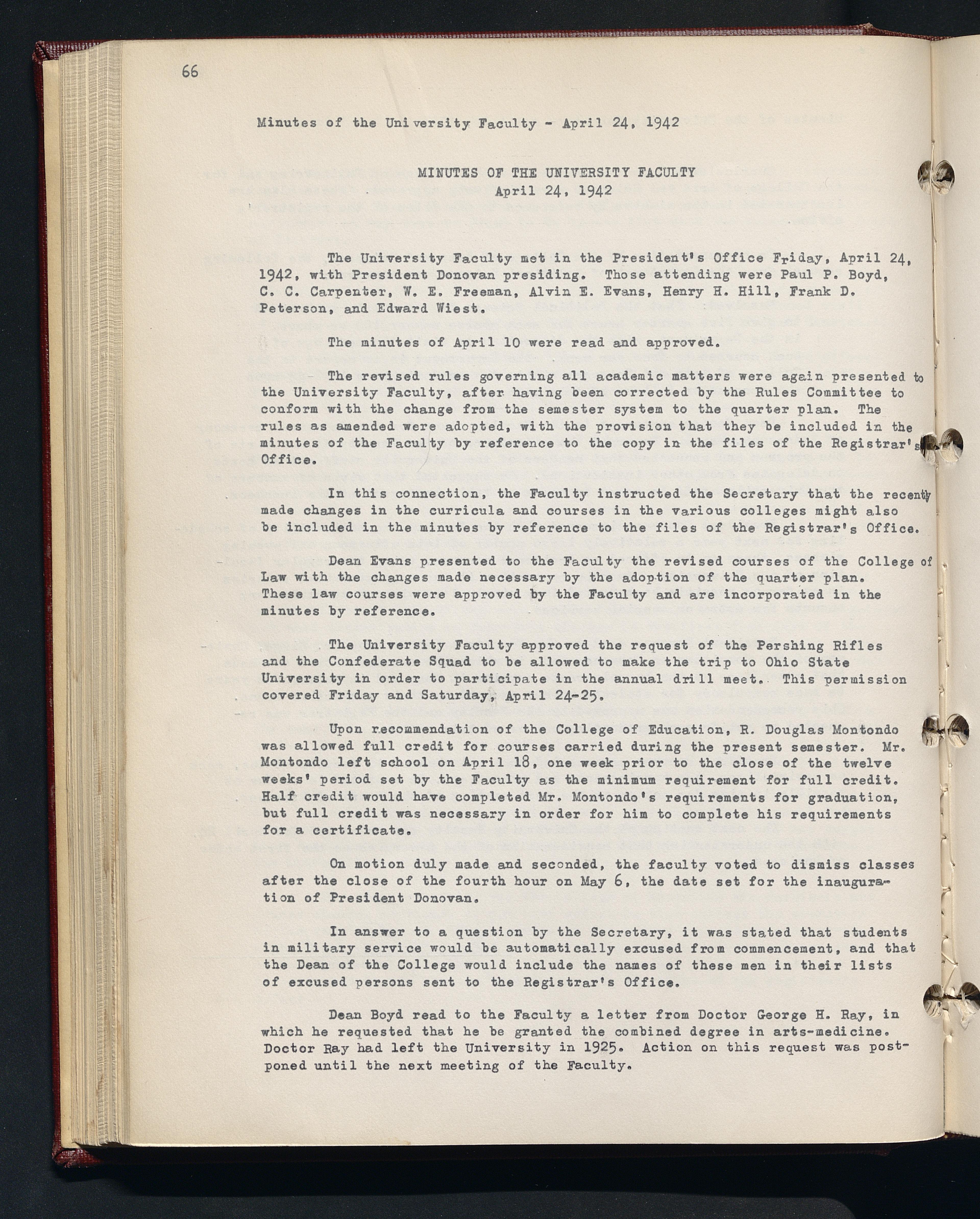 66

Minutes of the University Faculty - April 24, 1942

MINUTES OF THE UNIVERSITY FACULTY
April 24, 1942

The University Faculty met in the President's Office Friday, April 24, 1942, with President Donovan presiding. Those attending were Paul P. Boyd, C. C. Carpenter, W. E. Freeman, Alvin E. Evans, Henry H. Hill, Frank D. Peterson, and Edward Wiest.

The minutes of April 10 were read and approved.

The revised rules governing all academic matters were again presented to the University Faculty, after having been corrected by the Rules Committee to conform with the change from the semester system to the quarter plan. The rules as amended were adopted, with the provision that they be included in the minutes of the Faculty by reference to the copy in the files of the Registrar's Office.

In this connection, the Faculty instructed the Secretary that the recently made changes in the curricula and courses in the various colleges might also be included in the minutes by reference to the files of the Registrar's Office.

Dean Evans presented to the Faculty the revised courses of the College of Law with the changes made necessary by the adoption of the quarter plan. These law courses were approved by the Faculty and are incorporated in the minutes by reference.

The University Faculty approved the request of the Pershing Rifles and the Confederate Squad to be allowed to make the trip to Ohio State University in order to participate in the annual drill meet. This permission covered Friday and Saturday, April 24-25.

Upon recommendation of the College of Education, R. Douglas Montondo was allowed full credit for courses carried during the present semester. Mr. Montondo left school on April 18, one week prior to the close of the twelve weeks' period set by the Faculty as the minimum requirement for full credit. Half credit would have completed Mr. Montondo's requirements for graduation, but full credit was necessary in order for him to complete his requirements for a certificate.

On motion duly made and seconded, the faculty voted to dismiss classes after the close of the fourth hour on May 6, the date set for the inauguration of President Donovan.

In answer to a question by the Secretary, it was stated that students in military service would be automatically excused from commencement, and that the Dean of the College would include the names of these men in their lists of excused persons sent to the Registrar's Office.

Dean Boyd read to the Faculty a letter from Doctor George H. Ray, in which he requested that he be granted the combined degree in arts-medicine. Doctor Ray had left the University in 1925. Action on this request was postponed until the next meeting of the Faculty.